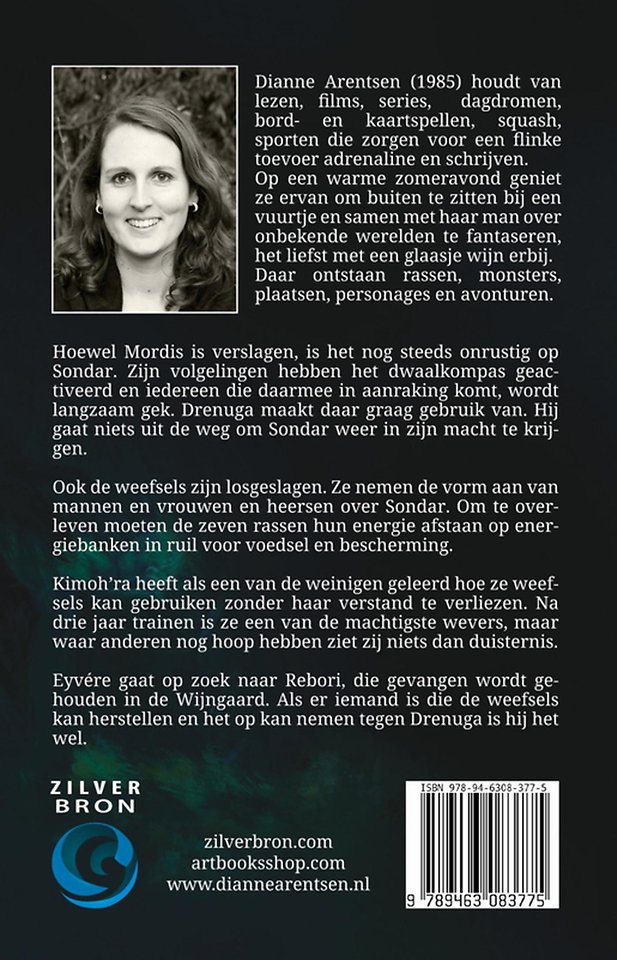 Dianne Arentsen (1985) houdt van lezen, films, series, dagdromen, bord- en kaartspellen, squash, sporten die zorgen voor een flinke toevoer adrenaline en schrijven.
Op een warme zomeravond geniet ze ervan om buiten te zitten bij een vuurtje en samen met haar man over onbekende werelden te fantaseren, het liefst met een glaasje wijn erbij. Daar ontstaan rassen, monsters, plaatsen, personages en avonturen.

Hoewel Mordis is verslagen, is het nog steeds onrustig op Sondar. Zijn volgelingen hebben het dwaalkompas geactiveerd en iedereen die daarmee in aanraking komt, wordt langzaam gek. Drenuga maakt daar graag gebruik van. Hij gaat niets uit de weg om Sondar weer in zijn macht te krijgen.

Ook de weefsels zijn losgeslagen. Ze nemen de vorm aan van mannen en vrouwen en heersen over Sondar. Om te overleven moeten de zeven rassen hun energie afstaan op energiebanken in ruil voor voedsel en bescherming.

Kimoh'ra heeft als een van de weinigen geleerd hoe ze weefsels kan gebruiken zonder haar verstand te verliezen. Na drie jaar trainen is ze een van de machtigste wevers, maar waar anderen nog hoop hebben ziet zij niets dan duisternis.

Eyvére gaat op zoek naar Rebori, die gevangen wordt gehouden in de Wijngaard. Als er iemand is die de weefsels kan herstellen en het op kan nemen tegen Drenuga is hij het wel.

ZILVER BRON

zilverbron.com
artbooksshop.com
www.diannearentsen.nl

ISBN 978-94-6308-377-5
9 789463 083775